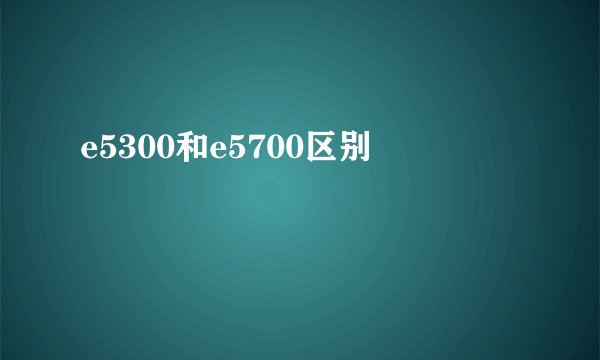 e5300和e5700区别